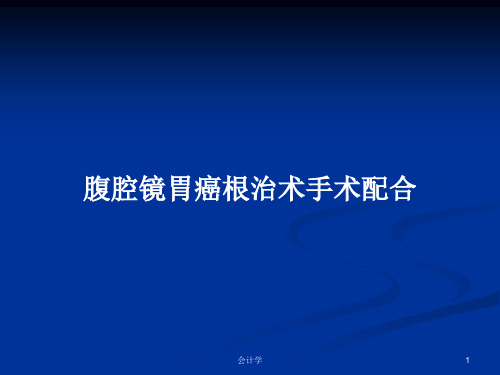 腹腔镜胃癌根治术手术配合

会计学

1